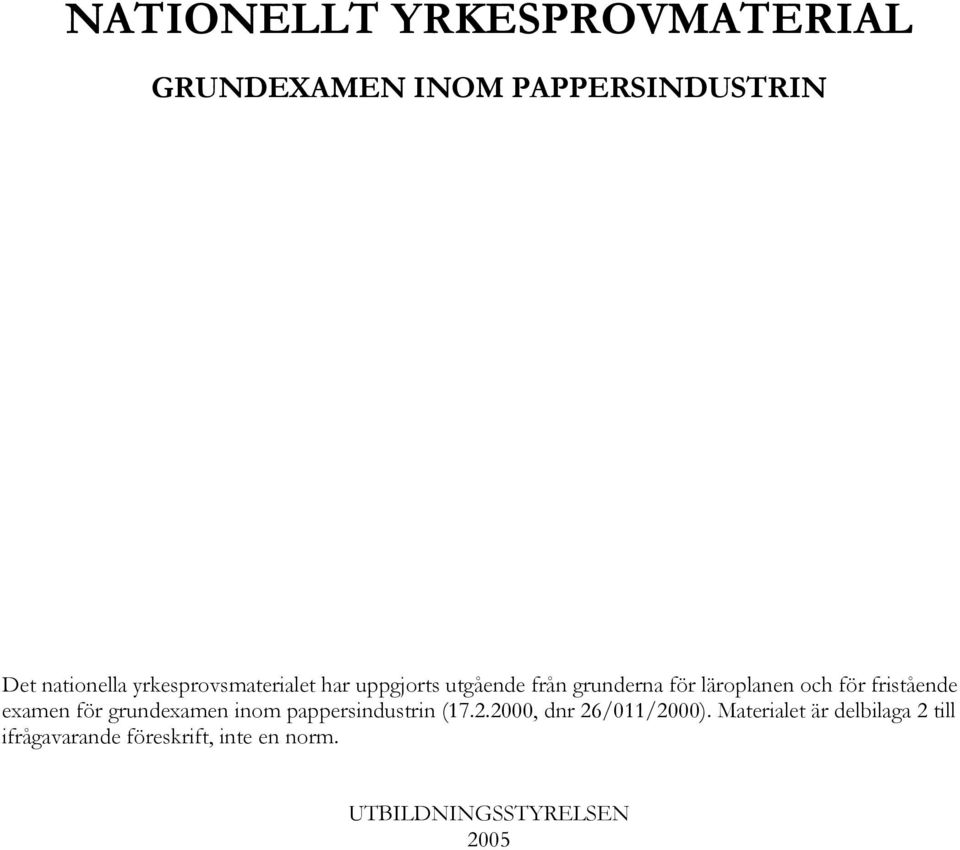 NATIONELLT YRKESPROVMATERIAL

GRUNDEXAMEN INOM PAPPERSINDUSTRIN

Det nationella yrkesprovsmaterialet har uppgjorts utgående från grunderna för läroplanen och för fristående examen för grundexamen inom pappersindustrin (17.2.2000, dnr 26/011/2000). Materialet är delbilaga 2 till ifrågavarande föreskrift, inte en norm.

UTBILDNINGSSTYRELSEN
2005